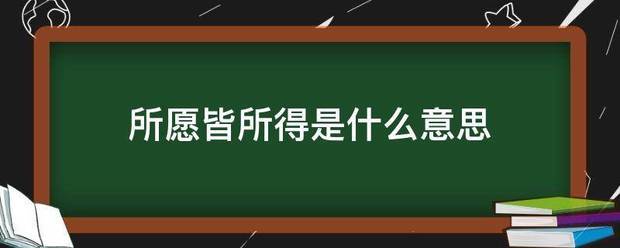 所愿皆所得是什么意思